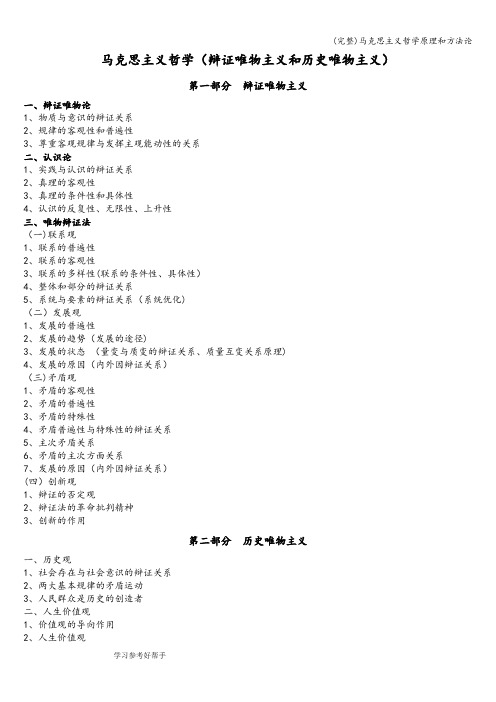 (完整)马克思主义哲学原理和方法论

马克思主义哲学（辩证唯物主义和历史唯物主义）

第一部分　辩证唯物主义

一、辩证唯物论
1、物质与意识的辩证关系
2、规律的客观性和普遍性
3、尊重客观规律与发挥主观能动性的关系
二、认识论
1、实践与认识的辩证关系
2、真理的客观性
3、真理的条件性和具体性
4、认识的反复性、无限性、上升性
三、唯物辩证法
（一)联系观
1、联系的普遍性
2、联系的客观性
3、联系的多样性(联系的条件性、具体性）
4、整体和部分的辩证关系
5、系统与要素的辩证关系（系统优化)
（二）发展观
1、发展的普遍性
2、发展的趋势（发展的途径)
3、发展的状态　（量变与质变的辩证关系、质量互变关系原理)
4、发展的原因（内外因辩证关系）
（三)矛盾观
1、矛盾的客观性
2、矛盾的普遍性
3、矛盾的特殊性
4、矛盾普遍性与特殊性的辩证关系
5、主次矛盾关系
6、矛盾的主次方面关系
7、发展的原因（内外因辩证关系）
(四）创新观
1、辩证的否定观
2、辩证法的革命批判精神
3、创新的作用

第二部分　历史唯物主义

一、历史观
1、社会存在与社会意识的辩证关系
2、两大基本规律的矛盾运动
3、人民群众是历史的创造者
二、人生价值观
1、价值观的导向作用
2、人生价值观

学习参考好帮手